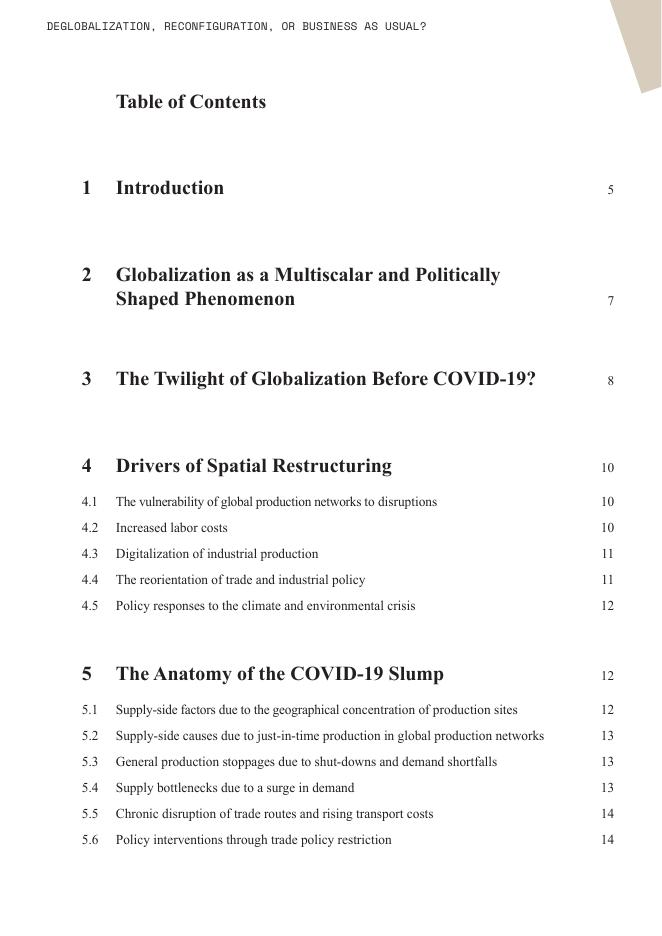 DEGLOBALIZATION, RECONFIGURATION, OR BUSINESS AS USUAL?

Table of Contents

1 Introduction 5

2 Globalization as a Multiscalar and Politically Shaped Phenomenon 7

3 The Twilight of Globalization Before COVID-19? 8

4 Drivers of Spatial Restructuring 10

4.1 The vulnerability of global production networks to disruptions 10

4.2 Increased labor costs 10

4.3 Digitalization of industrial production 11

4.4 The reorientation of trade and industrial policy 11

4.5 Policy responses to the climate and environmental crisis 12

5 The Anatomy of the COVID-19 Slump 12

5.1 Supply-side factors due to the geographical concentration of production sites 12

5.2 Supply-side causes due to just-in-time production in global production networks 13

5.3 General production stoppages due to shut-downs and demand shortfalls 13

5.4 Supply bottlenecks due to a surge in demand 13

5.5 Chronic disruption of trade routes and rising transport costs 14

5.6 Policy interventions through trade policy restriction 14